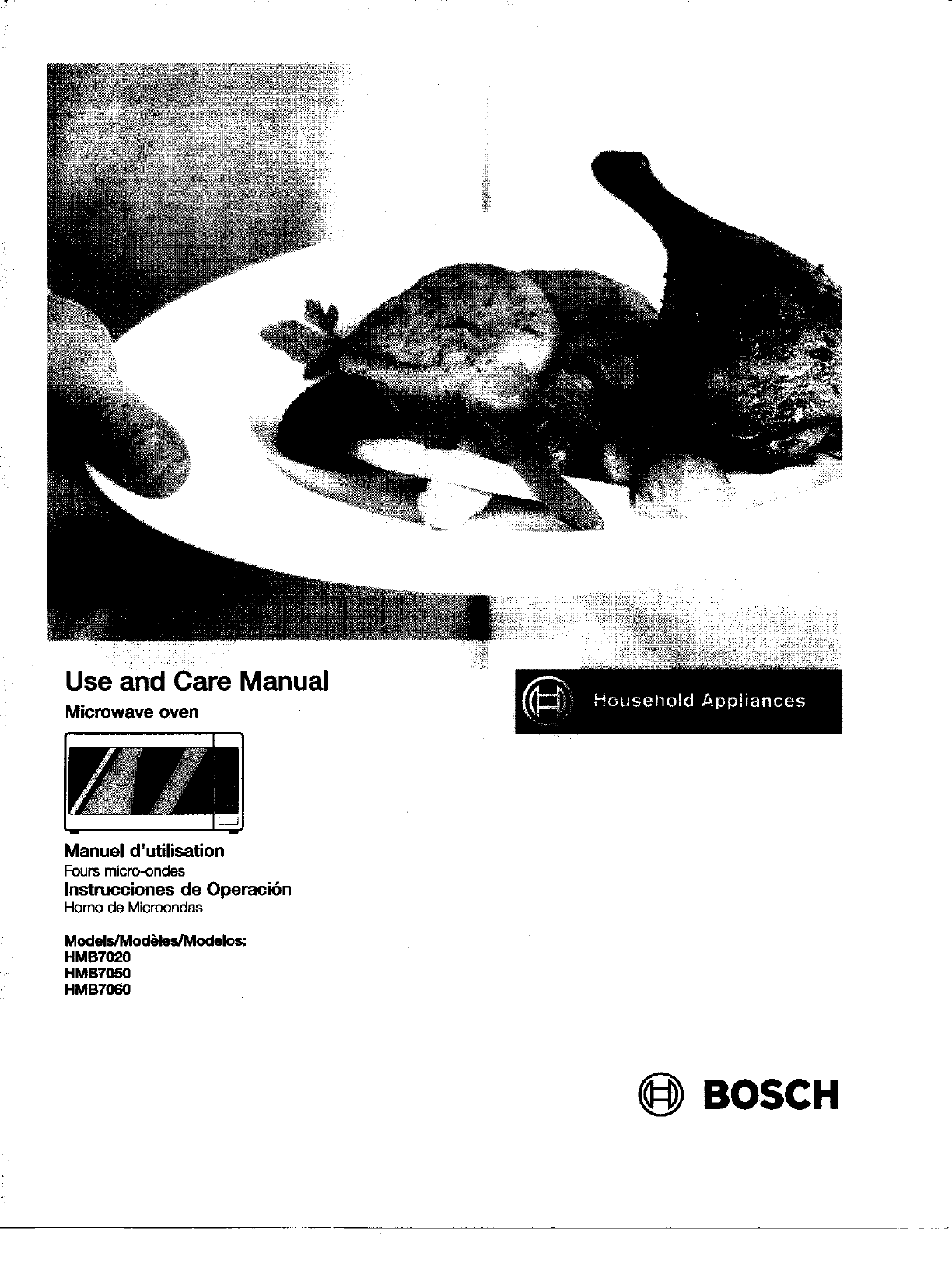 Use and Care Manual

Microwave oven

Household Appliances

Manuel d'utilisation
Fours micro-ondes
Instrucciones de Operación
Horno de Microondas

Models/Modèles/Modelos:
HMB7020
HMB7050
HMB7060

BOSCH